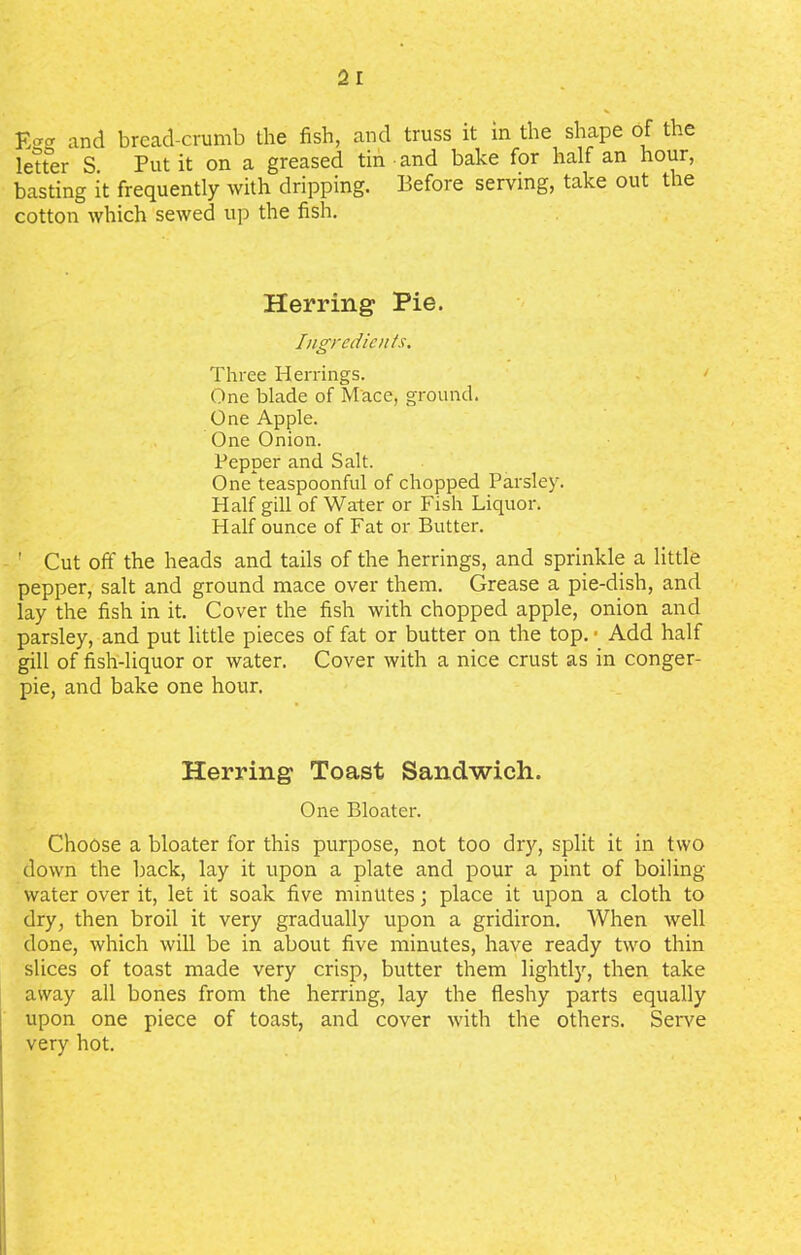 21

Egg and bread-crumb the fish, and truss it in the shape of the letter S. Put it on a greased tin and bake for half an hour, basting it frequently with dripping. Before serving, take out the cotton which sewed up the fish.

Herring Pie.

Ingredients.

Three Herrings.
One blade of Mace, ground.
One Apple.
One Onion.
Pepper and Salt.
One teaspoonful of chopped Parsley.
Half gill of Water or Fish Liquor.
Half ounce of Fat or Butter.

Cut off the heads and tails of the herrings, and sprinkle a little pepper, salt and ground mace over them. Grease a pie-dish, and lay the fish in it. Cover the fish with chopped apple, onion and parsley, and put little pieces of fat or butter on the top. Add half gill of fish-liquor or water. Cover with a nice crust as in conger-pie, and bake one hour.

Herring Toast Sandwich.

One Bloater.

Choose a bloater for this purpose, not too dry, split it in two down the back, lay it upon a plate and pour a pint of boiling water over it, let it soak five minutes; place it upon a cloth to dry, then broil it very gradually upon a gridiron. When well done, which will be in about five minutes, have ready two thin slices of toast made very crisp, butter them lightly, then take away all bones from the herring, lay the fleshy parts equally upon one piece of toast, and cover with the others. Serve very hot.